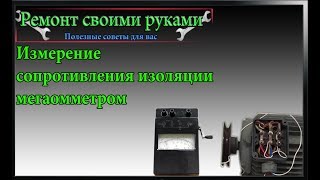 Ремонт своими руками
Полезные советы для вас

Измерение сопротивления изоляции мегаомметром